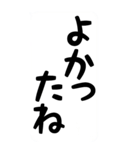 よかっ
たね